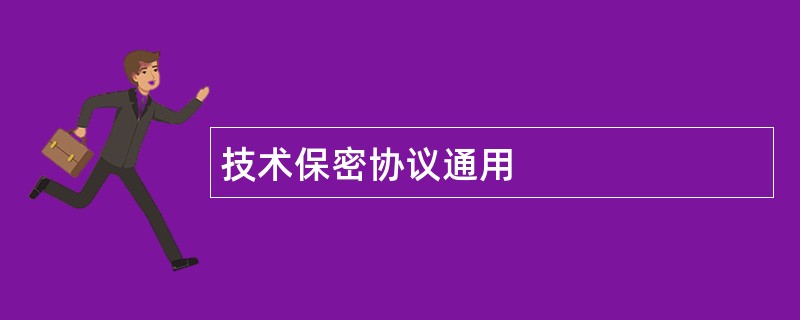 技术保密协议通用